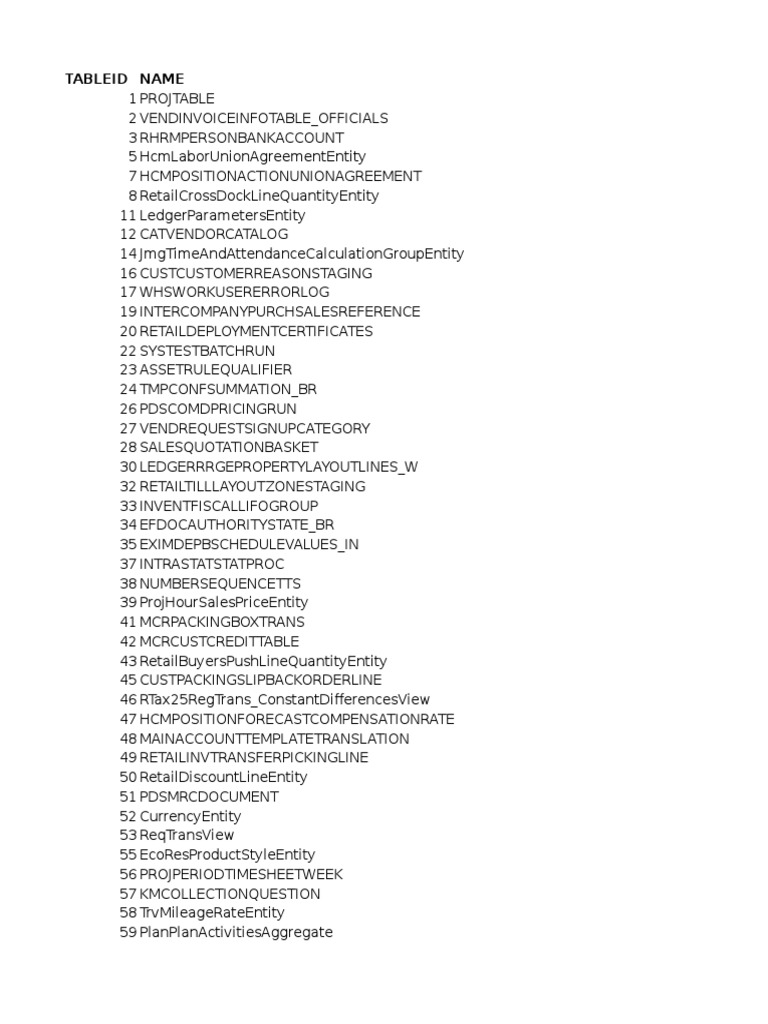 | TABLEID | NAME |
|---|---|
| 1 | PROJTABLE |
| 2 | VENDINVOICEINFOTABLE_OFFICIALS |
| 3 | RHRMPERSONBANKACCOUNT |
| 5 | HcmLaborUnionAgreementEntity |
| 7 | HCMPOSITIONACTIONUNIONAGREEMENT |
| 8 | RetailCrossDockLineQuantityEntity |
| 11 | LedgerParametersEntity |
| 12 | CATVENDORCATALOG |
| 14 | JmgTimeAndAttendanceCalculationGroupEntity |
| 16 | CUSTCUSTOMERREASONSTAGING |
| 17 | WHSWORKUSERERRORLOG |
| 19 | INTERCOMPANYPURCHSALESREFERENCE |
| 20 | RETAILDEPLOYMENTCERTIFICATES |
| 22 | SYSTESTBATCHRUN |
| 23 | ASSETRULEQUALIFIER |
| 24 | TMPCONFSUMMATION_BR |
| 26 | PDSCOMDPRICINGRUN |
| 27 | VENDREQUESTSIGNUPCATEGORY |
| 28 | SALESQUOTATIONBASKET |
| 30 | LEDGERRRGEPROPERTYLAYOUTLINES_W |
| 32 | RETAILTILLLAYOUTZONESTAGING |
| 33 | INVENTFISCALLIFOGROUP |
| 34 | EFDOCAUTHORITYSTATE_BR |
| 35 | EXIMDEPBSCHEDULEVALUES_IN |
| 37 | INTRASTATSTATPROC |
| 38 | NUMBERSEQUENCETTS |
| 39 | ProjHourSalesPriceEntity |
| 41 | MCRPACKINGBOXTRANS |
| 42 | MCRCUSTCREDITTABLE |
| 43 | RetailBuyersPushLineQuantityEntity |
| 45 | CUSTPACKINGSLIPBACKORDERLINE |
| 46 | RTax25RegTrans_ConstantDifferencesView |
| 47 | HCMPOSITIONFORECASTCOMPENSATIONRATE |
| 48 | MAINACCOUNTTEMPLATETRANSLATION |
| 49 | RETAILINVTRANSFERPICKINGLINE |
| 50 | RetailDiscountLineEntity |
| 51 | PDSMRCDOCUMENT |
| 52 | CurrencyEntity |
| 53 | ReqTransView |
| 55 | EcoResProductStyleEntity |
| 56 | PROJPERIODTIMESHEETWEEK |
| 57 | KMCOLLECTIONQUESTION |
| 58 | TrvMileageRateEntity |
| 59 | PlanPlanActivitiesAggregate |